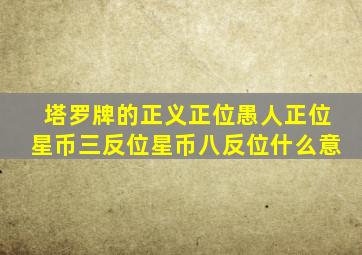 塔罗牌的正义正位愚人正位星币三反位星币八反位什么意